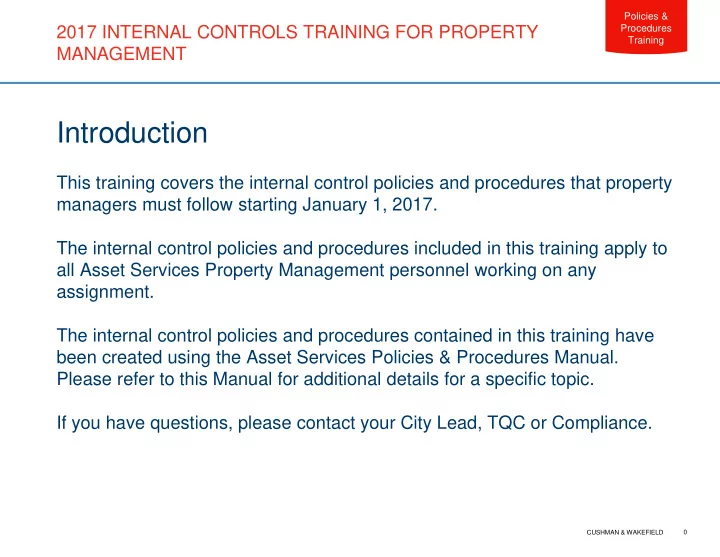 2017 INTERNAL CONTROLS TRAINING FOR PROPERTY MANAGEMENT

Policies & Procedures Training

Introduction

This training covers the internal control policies and procedures that property managers must follow starting January 1, 2017.

The internal control policies and procedures included in this training apply to all Asset Services Property Management personnel working on any assignment.

The internal control policies and procedures contained in this training have been created using the Asset Services Policies & Procedures Manual. Please refer to this Manual for additional details for a specific topic.

If you have questions, please contact your City Lead, TQC or Compliance.

CUSHMAN & WAKEFIELD 0